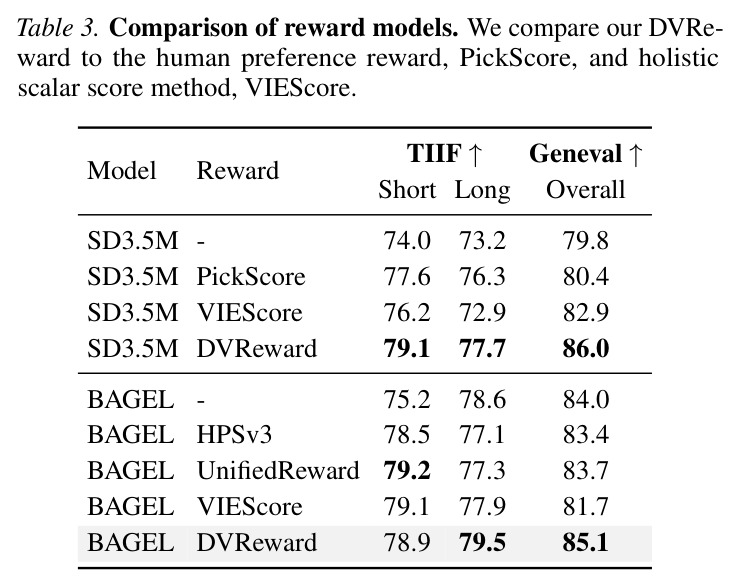 Table 3. **Comparison of reward models.** We compare our DVReward to the human preference reward, PickScore, and holistic scalar score method, VIEScore.

| Model | Reward | TIIF ↑ Short | TIIF ↑ Long | Geneval ↑ Overall |
|---|---|---|---|---|
| SD3.5M | - | 74.0 | 73.2 | 79.8 |
| SD3.5M | PickScore | 77.6 | 76.3 | 80.4 |
| SD3.5M | VIEScore | 76.2 | 72.9 | 82.9 |
| SD3.5M | DVReward | **79.1** | **77.7** | **86.0** |
| BAGEL | - | 75.2 | 78.6 | 84.0 |
| BAGEL | HPSv3 | 78.5 | 77.1 | 83.4 |
| BAGEL | UnifiedReward | **79.2** | 77.3 | 83.7 |
| BAGEL | VIEScore | 79.1 | 77.9 | 81.7 |
| BAGEL | DVReward | 78.9 | **79.5** | **85.1** |